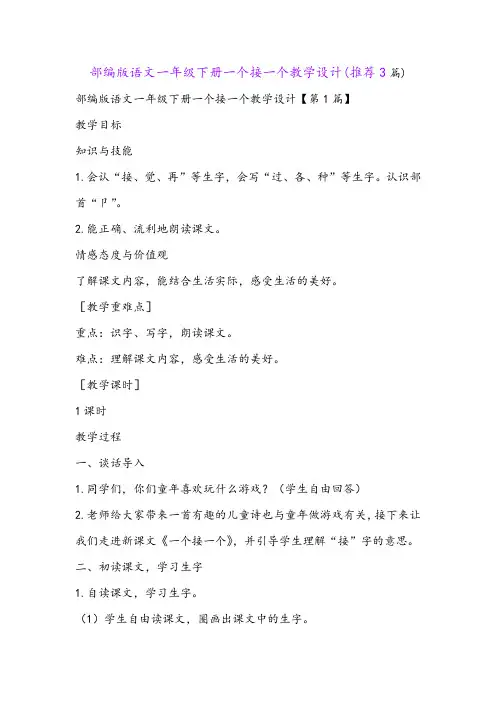 部编版语文一年级下册一个接一个教学设计(推荐3篇)

部编版语文一年级下册一个接一个教学设计【第1篇】

教学目标

知识与技能

1.会认“接、觉、再”等生字，会写“过、各、种”等生字。认识部首“卩”。

2.能正确、流利地朗读课文。

情感态度与价值观

了解课文内容，能结合生活实际，感受生活的美好。

［教学重难点］

重点：识字、写字，朗读课文。

难点：理解课文内容，感受生活的美好。

［教学课时］

1课时

教学过程

一、谈话导入

1.同学们，你们童年喜欢玩什么游戏？（学生自由回答）

2.老师给大家带来一首有趣的儿童诗也与童年做游戏有关，接下来让我们走进新课文《一个接一个》，并引导学生理解“接”字的意思。

二、初读课文，学习生字

1.自读课文，学习生字。

（1）学生自由读课文，圈画出课文中的生字。